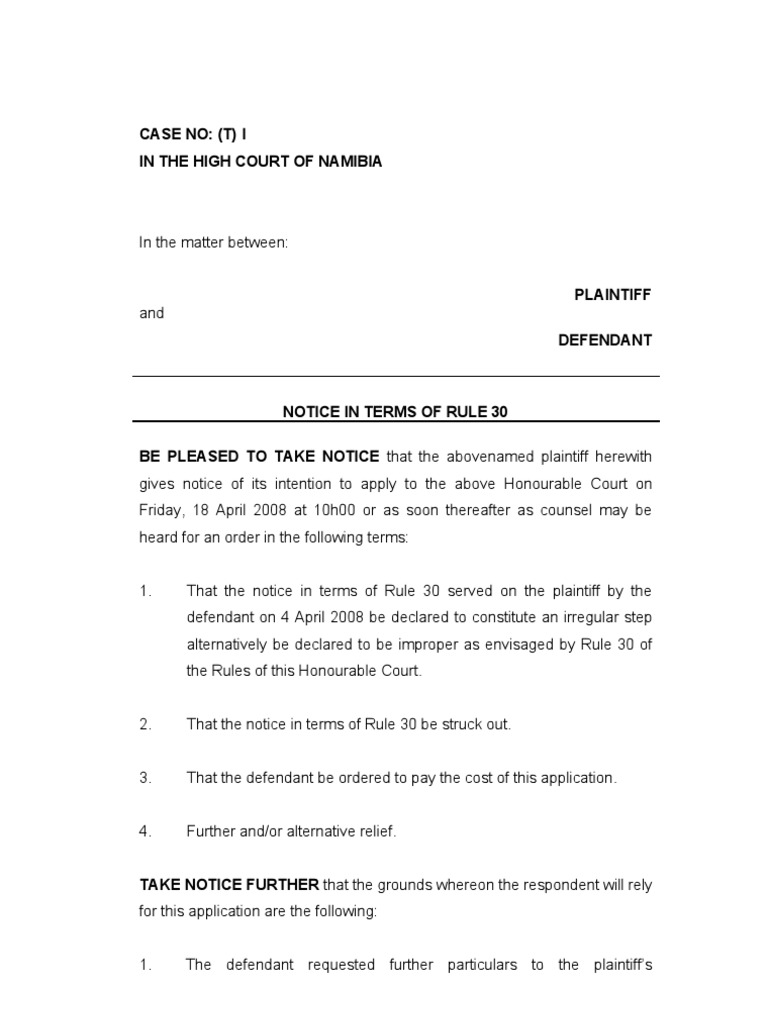 CASE NO: (T) I
IN THE HIGH COURT OF NAMIBIA

In the matter between:

PLAINTIFF

and

DEFENDANT

NOTICE IN TERMS OF RULE 30

BE PLEASED TO TAKE NOTICE that the abovenamed plaintiff herewith gives notice of its intention to apply to the above Honourable Court on Friday, 18 April 2008 at 10h00 or as soon thereafter as counsel may be heard for an order in the following terms:

1. That the notice in terms of Rule 30 served on the plaintiff by the defendant on 4 April 2008 be declared to constitute an irregular step alternatively be declared to be improper as envisaged by Rule 30 of the Rules of this Honourable Court.

2. That the notice in terms of Rule 30 be struck out.

3. That the defendant be ordered to pay the cost of this application.

4. Further and/or alternative relief.

TAKE NOTICE FURTHER that the grounds whereon the respondent will rely for this application are the following:

1. The defendant requested further particulars to the plaintiff's